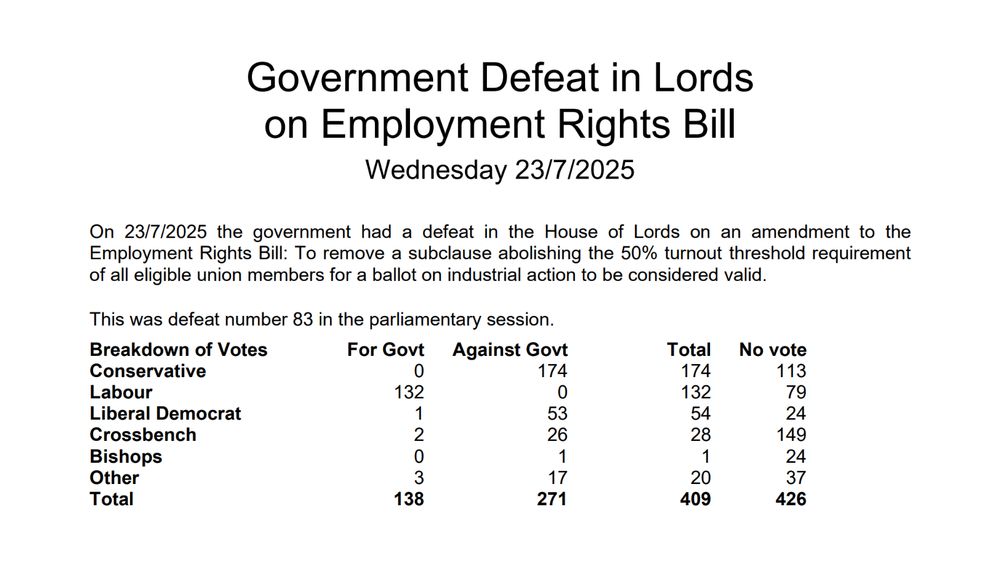 Government Defeat in Lords on Employment Rights Bill

Wednesday 23/7/2025

On 23/7/2025 the government had a defeat in the House of Lords on an amendment to the Employment Rights Bill: To remove a subclause abolishing the 50% turnout threshold requirement of all eligible union members for a ballot on industrial action to be considered valid.

This was defeat number 83 in the parliamentary session.

| Breakdown of Votes | For Govt | Against Govt | Total | No vote |
|---|---|---|---|---|
| Conservative | 0 | 174 | 174 | 113 |
| Labour | 132 | 0 | 132 | 79 |
| Liberal Democrat | 1 | 53 | 54 | 24 |
| Crossbench | 2 | 26 | 28 | 149 |
| Bishops | 0 | 1 | 1 | 24 |
| Other | 3 | 17 | 20 | 37 |
| Total | 138 | 271 | 409 | 426 |